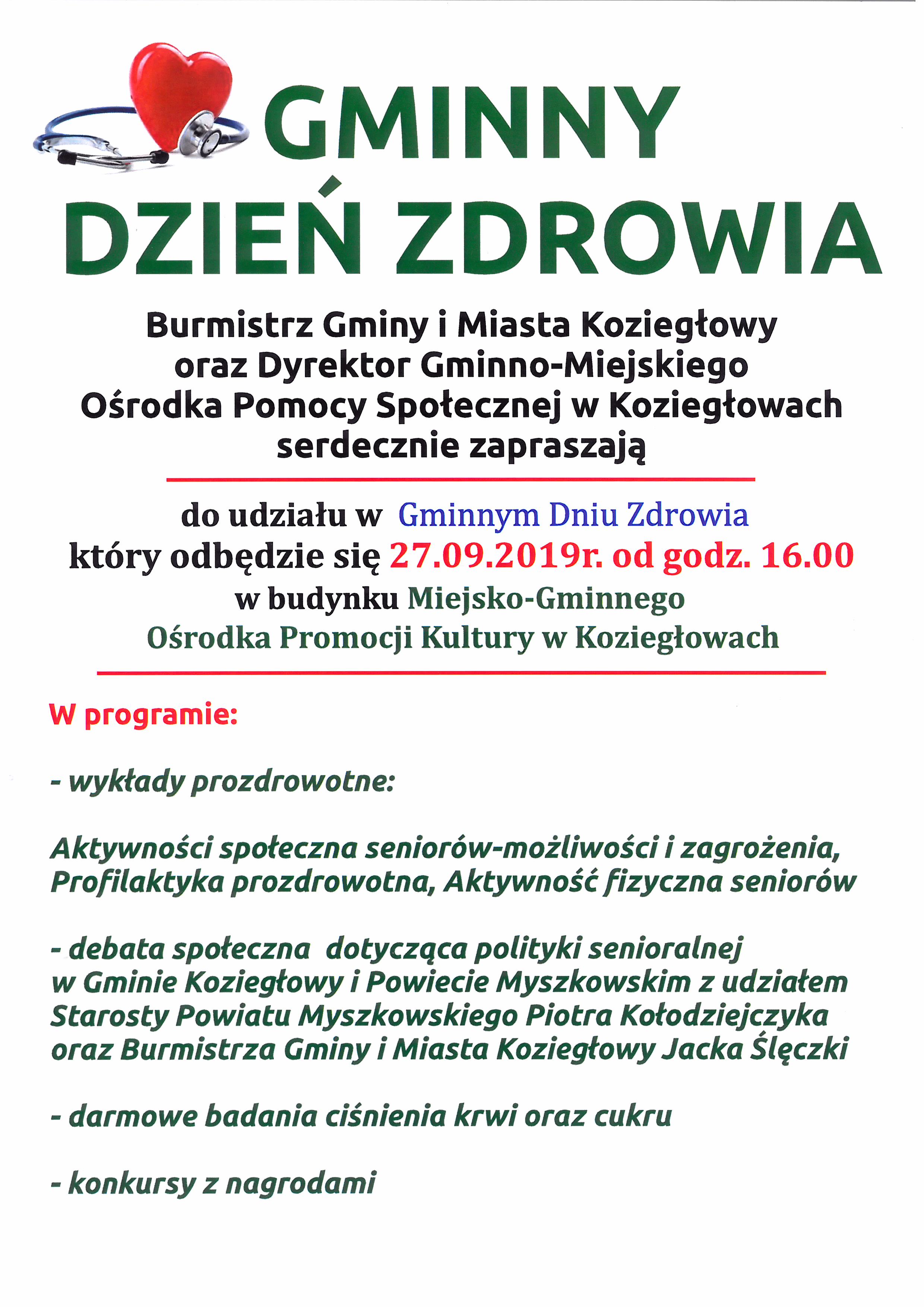 GMINNY DZIEŃ ZDROWIA

Burmistrz Gminy i Miasta Koziegłowy oraz Dyrektor Gminno-Miejskiego Ośrodka Pomocy Społecznej w Koziegłowach serdecznie zapraszają

do udziału w Gminnym Dniu Zdrowia który odbędzie się 27.09.2019r. od godz. 16.00 w budynku Miejsko-Gminnego Ośrodka Promocji Kultury w Koziegłowach

W programie:

- wykłady prozdrowotne:

Aktywności społeczna seniorów-możliwości i zagrożenia, Profilaktyka prozdrowotna, Aktywność fizyczna seniorów

- debata społeczna dotycząca polityki senioralnej w Gminie Koziegłowy i Powiecie Myszkowskim z udziałem Starosty Powiatu Myszkowskiego Piotra Kołodziejczyka oraz Burmistrza Gminy i Miasta Koziegłowy Jacka Ślęczki

- darmowe badania ciśnienia krwi oraz cukru

- konkursy z nagrodami